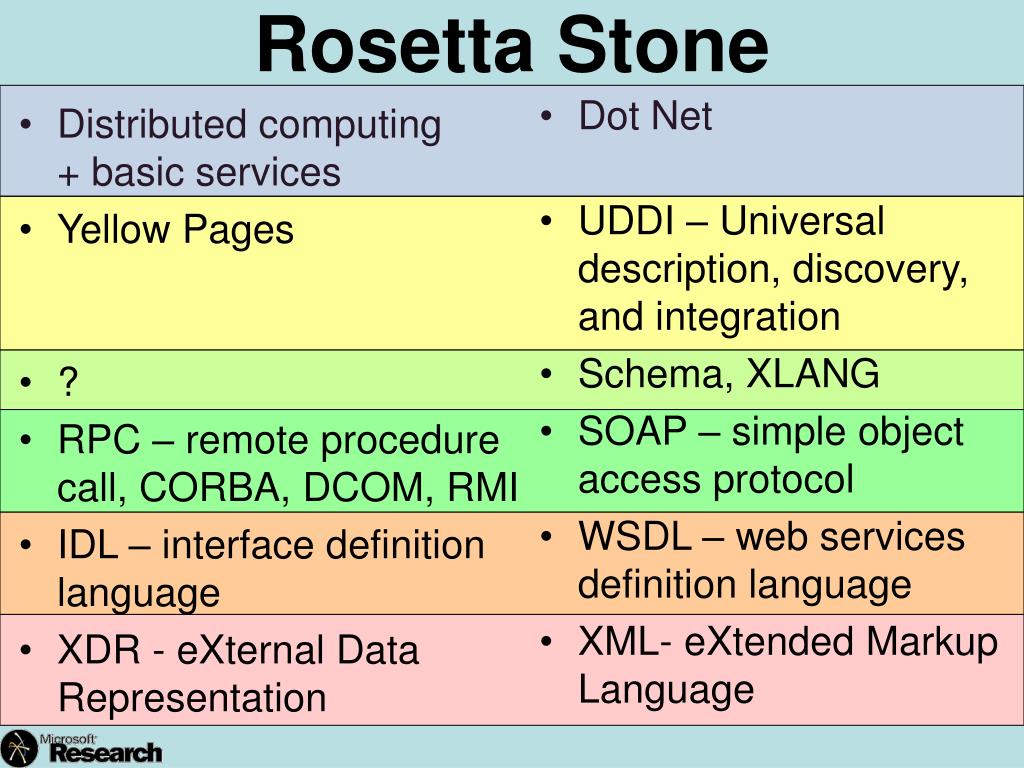 Rosetta Stone

| | |
|---|---|
| • Distributed computing + basic services | • Dot Net |
| • Yellow Pages | • UDDI – Universal description, discovery, and integration |
| • ? | • Schema, XLANG |
| • RPC – remote procedure call, CORBA, DCOM, RMI | • SOAP – simple object access protocol |
| • IDL – interface definition language | • WSDL – web services definition language |
| • XDR - eXternal Data Representation | • XML- eXtended Markup Language |

Microsoft Research